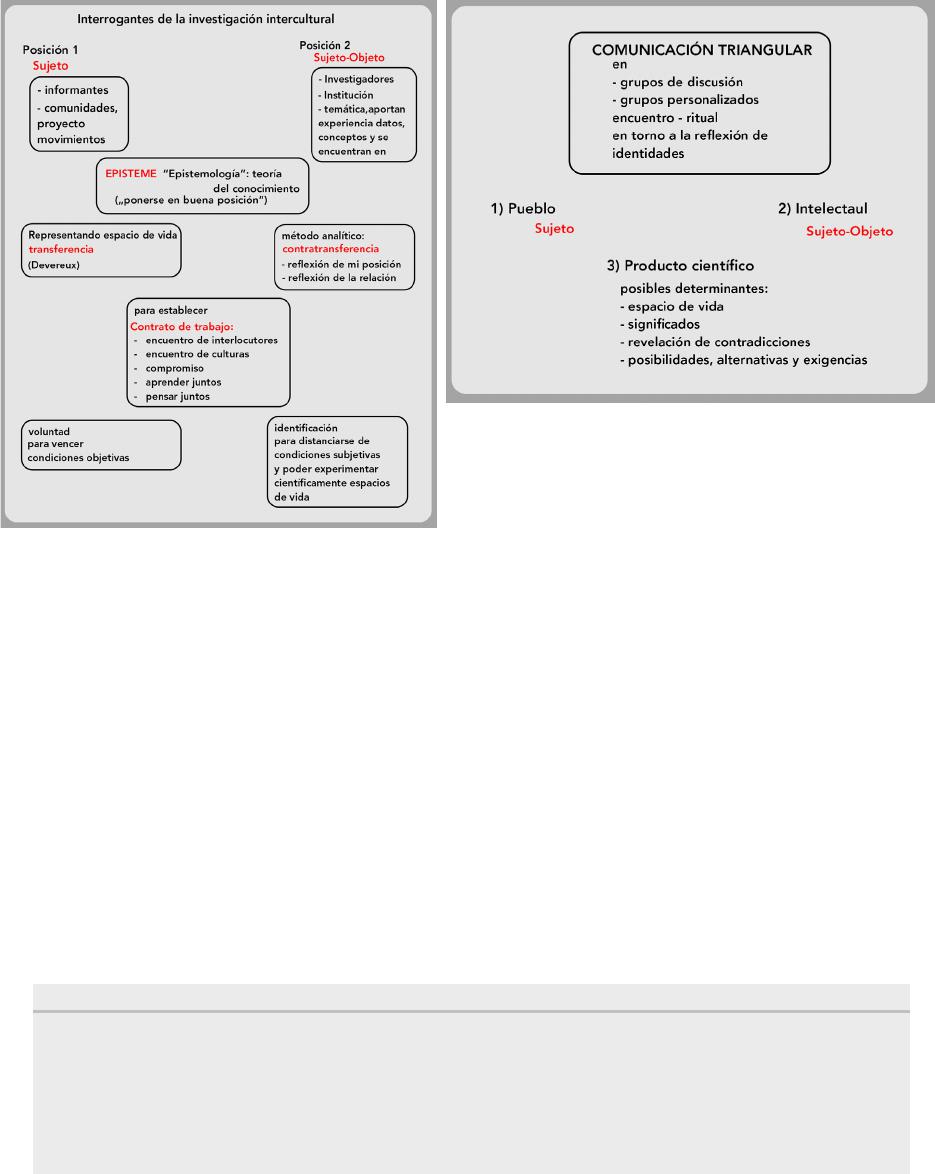 Interrogantes de la investigación intercultural

Posición 1
Sujeto

- informantes
- comunidades, proyecto movimientos

Posición 2
Sujeto-Objeto

- Investigadores
- Institución
- temática,aportan experiencia datos, conceptos y se encuentran en

EPISTEME "Epistemología": teoría del conocimiento („ponerse en buena posición")

Representando espacio de vida
transferencia
(Devereux)

método analítico:
contratransferencia
- reflexión de mi posición
- reflexión de la relación

para establecer
Contrato de trabajo:
- encuentro de interlocutores
- encuentro de culturas
- compromiso
- aprender juntos
- pensar juntos

voluntad
para vencer
condiciones objetivas

identificación
para distanciarse de condiciones subjetivas y poder experimentar científicamente espacios de vida

COMUNICACIÓN TRIANGULAR
en
- grupos de discusión
- grupos personalizados
encuentro - ritual
en torno a la reflexión de identidades

1) Pueblo
Sujeto

2) Intelectaul
Sujeto-Objeto

3) Producto científico
posibles determinantes:
- espacio de vida
- significados
- revelación de contradicciones
- posibilidades, alternativas y exigencias